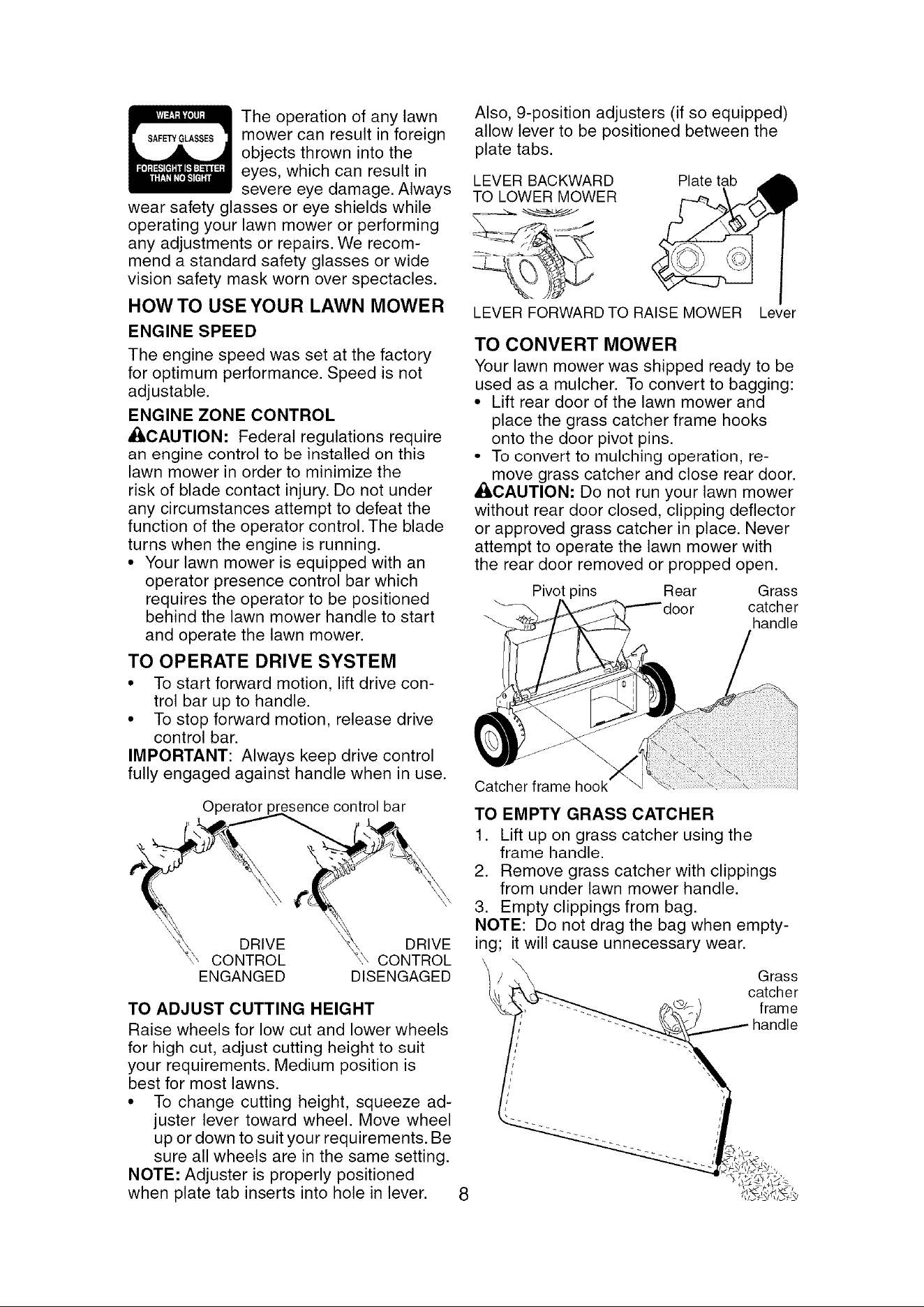 WEAR YOUR
SAFETY GLASSES
FORESIGHT IS BETTER THAN NO SIGHT

The operation of any lawn mower can result in foreign objects thrown into the eyes, which can result in severe eye damage. Always wear safety glasses or eye shields while operating your lawn mower or performing any adjustments or repairs. We recommend a standard safety glasses or wide vision safety mask worn over spectacles.

HOW TO USE YOUR LAWN MOWER

ENGINE SPEED

The engine speed was set at the factory for optimum performance. Speed is not adjustable.

ENGINE ZONE CONTROL

CAUTION: Federal regulations require an engine control to be installed on this lawn mower in order to minimize the risk of blade contact injury. Do not under any circumstances attempt to defeat the function of the operator control. The blade turns when the engine is running.

• Your lawn mower is equipped with an operator presence control bar which requires the operator to be positioned behind the lawn mower handle to start and operate the lawn mower.

TO OPERATE DRIVE SYSTEM

• To start forward motion, lift drive control bar up to handle.
• To stop forward motion, release drive control bar.

IMPORTANT: Always keep drive control fully engaged against handle when in use.

Operator presence control bar

DRIVE
CONTROL
ENGANGED

DRIVE
CONTROL
DISENGAGED

TO ADJUST CUTTING HEIGHT

Raise wheels for low cut and lower wheels for high cut, adjust cutting height to suit your requirements. Medium position is best for most lawns.

• To change cutting height, squeeze adjuster lever toward wheel. Move wheel up or down to suit your requirements. Be sure all wheels are in the same setting.

NOTE: Adjuster is properly positioned when plate tab inserts into hole in lever.

Also, 9-position adjusters (if so equipped) allow lever to be positioned between the plate tabs.

LEVER BACKWARD
TO LOWER MOWER

Plate tab

LEVER FORWARD TO RAISE MOWER

Lever

TO CONVERT MOWER

Your lawn mower was shipped ready to be used as a mulcher. To convert to bagging:

• Lift rear door of the lawn mower and place the grass catcher frame hooks onto the door pivot pins.
• To convert to mulching operation, remove grass catcher and close rear door.

CAUTION: Do not run your lawn mower without rear door closed, clipping deflector or approved grass catcher in place. Never attempt to operate the lawn mower with the rear door removed or propped open.

Pivot pins

Rear
door

Grass
catcher
handle

Catcher frame hook

TO EMPTY GRASS CATCHER

1. Lift up on grass catcher using the frame handle.
2. Remove grass catcher with clippings from under lawn mower handle.
3. Empty clippings from bag.

NOTE: Do not drag the bag when emptying; it will cause unnecessary wear.

Grass
catcher
frame
handle

8